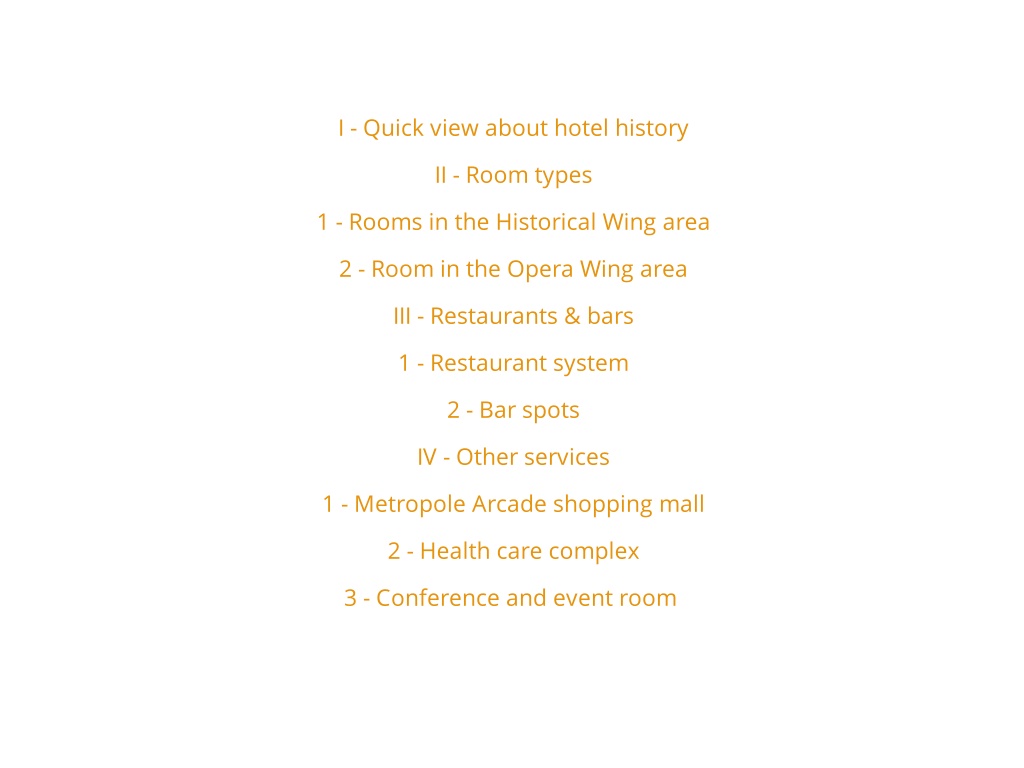 I - Quick view about hotel history

II - Room types

1 - Rooms in the Historical Wing area

2 - Room in the Opera Wing area

III - Restaurants & bars

1 - Restaurant system

2 - Bar spots

IV - Other services

1 - Metropole Arcade shopping mall

2 - Health care complex

3 - Conference and event room